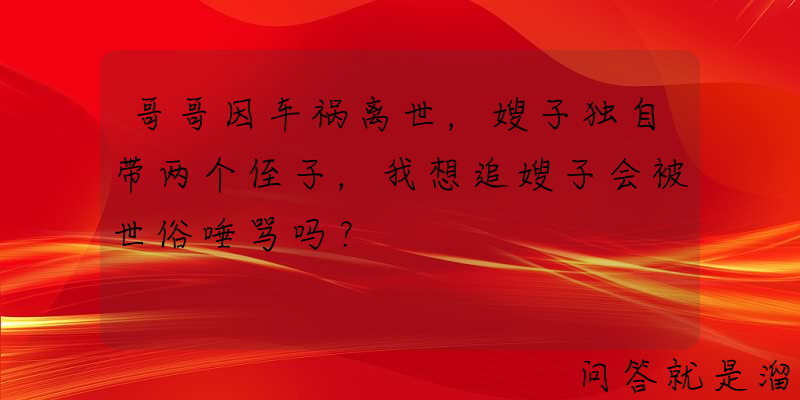 哥哥因车祸离世，嫂子独自带两个侄子，我想追嫂子会被世俗唾骂吗？

问答就是溜